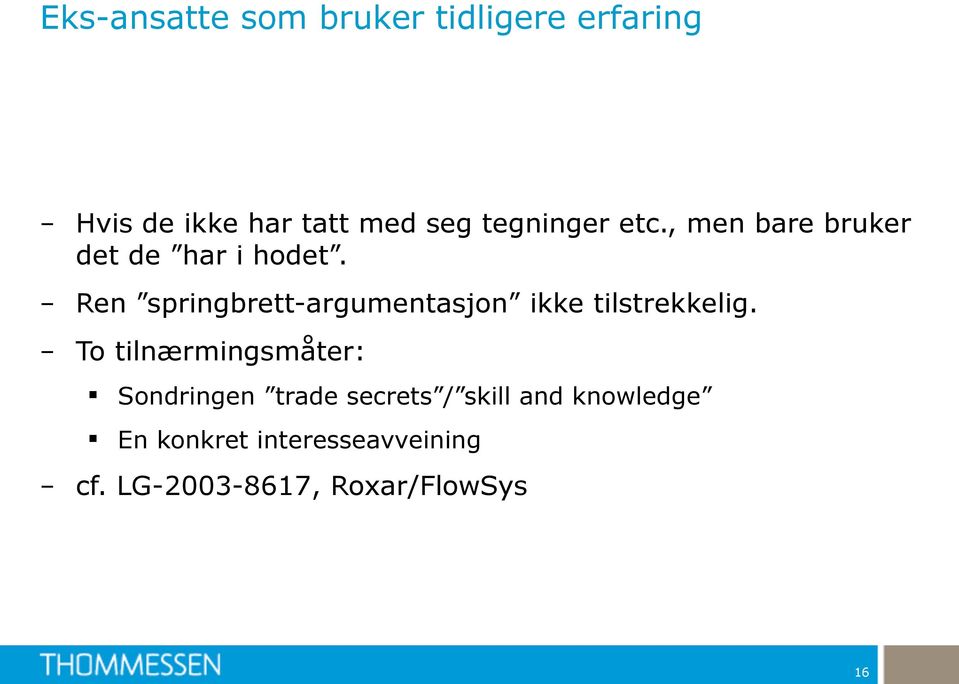 Eks-ansatte som bruker tidligere erfaring

– Hvis de ikke har tatt med seg tegninger etc., men bare bruker det de ”har i hodet”.

– Ren ”springbrett-argumentasjon” ikke tilstrekkelig.

– To tilnærmingsmåter:

▪ Sondringen ”trade secrets”/”skill and knowledge”

▪ En konkret interesseavveining

– cf. LG-2003-8617, Roxar/FlowSys

THOMMESSEN

16